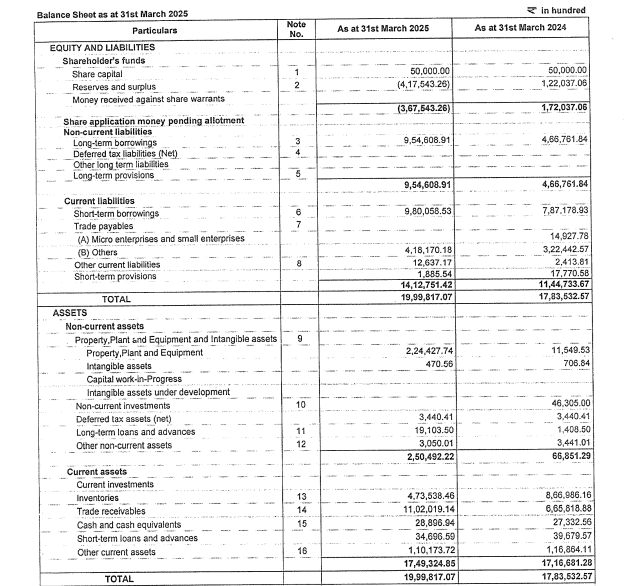 Balance Sheet as at 31st March 2025

₹ in hundred

| Particulars | Note No. | As at 31st March 2025 | As at 31st March 2024 |
|---|---|---|---|
| EQUITY AND LIABILITIES | | | |
| Shareholder's funds | | | |
| Share capital | 1 | 50,000.00 | 50,000.00 |
| Reserves and surplus | 2 | (4,17,543.26) | 1,22,037.06 |
| Money received against share warrants | | | |
| | | (3,67,543.26) | 1,72,037.06 |
| Share application money pending allotment | | | |
| Non-current liabilities | | | |
| Long-term borrowings | 3 | 9,54,608.91 | 4,66,761.84 |
| Deferred tax liabilities (Net) | 4 | | |
| Other long term liabilities | | | |
| Long-term provisions | 5 | | |
| | | 9,54,608.91 | 4,66,761.84 |
| Current liabilities | | | |
| Short-term borrowings | 6 | 9,80,058.53 | 7,87,178.93 |
| Trade payables | 7 | | |
| (A) Micro enterprises and small enterprises | | | 14,927.78 |
| (B) Others | | 4,18,170.18 | 3,22,442.57 |
| Other current liabilities | 8 | 12,637.17 | 2,413.81 |
| Short-term provisions | | 1,885.54 | 17,770.58 |
| | | 14,12,751.42 | 11,44,733.67 |
| TOTAL | | 19,99,817.07 | 17,83,532.57 |
| ASSETS | | | |
| Non-current assets | | | |
| Property,Plant and Equipment and Intangible assets | 9 | | |
| Property,Plant and Equipment | | 2,24,427.74 | 11,549.53 |
| Intangible assets | | 470.56 | 706.84 |
| Capital work-in-Progress | | | |
| Intangible assets under development | | | |
| Non-current investments | 10 | | 46,305.00 |
| Deferred tax assets (net) | | 3,440.41 | 3,440.41 |
| Long-term loans and advances | 11 | 19,103.50 | 1,408.50 |
| Other non-current assets | 12 | 3,050.01 | 3,441.01 |
| | | 2,50,492.22 | 66,851.29 |
| Current assets | | | |
| Current investments | | | |
| Inventories | 13 | 4,73,538.46 | 8,66,986.16 |
| Trade receivables | 14 | 11,02,019.14 | 6,65,818.88 |
| Cash and cash equivalents | 15 | 28,896.94 | 27,332.56 |
| Short-term loans and advances | | 34,696.59 | 39,679.57 |
| Other current assets | 16 | 1,10,173.72 | 1,16,864.11 |
| | | 17,49,324.85 | 17,16,681.28 |
| TOTAL | | 19,99,817.07 | 17,83,532.57 |